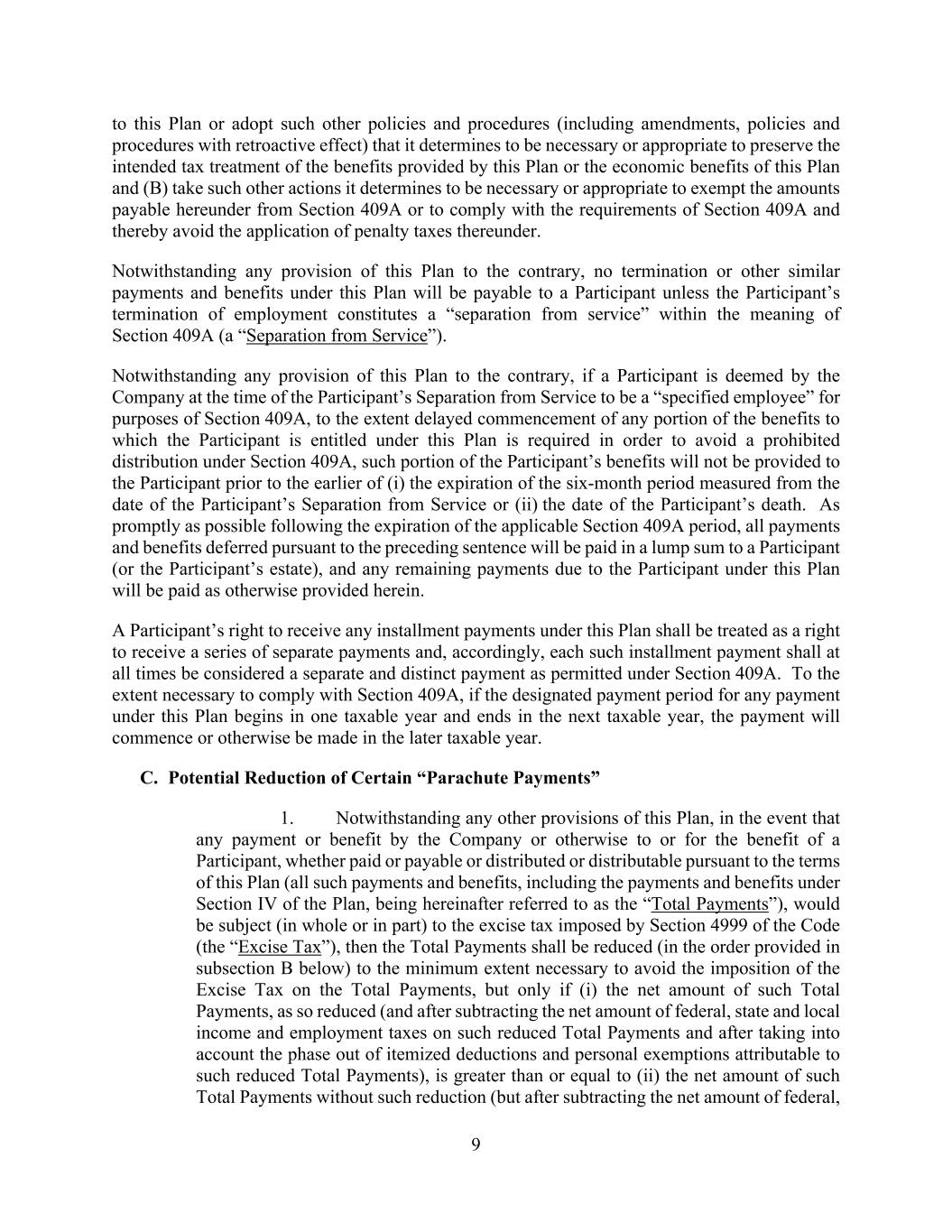 to this Plan or adopt such other policies and procedures (including amendments, policies and procedures with retroactive effect) that it determines to be necessary or appropriate to preserve the intended tax treatment of the benefits provided by this Plan or the economic benefits of this Plan and (B) take such other actions it determines to be necessary or appropriate to exempt the amounts payable hereunder from Section 409A or to comply with the requirements of Section 409A and thereby avoid the application of penalty taxes thereunder.

Notwithstanding any provision of this Plan to the contrary, no termination or other similar payments and benefits under this Plan will be payable to a Participant unless the Participant's termination of employment constitutes a "separation from service" within the meaning of Section 409A (a "Separation from Service").

Notwithstanding any provision of this Plan to the contrary, if a Participant is deemed by the Company at the time of the Participant's Separation from Service to be a "specified employee" for purposes of Section 409A, to the extent delayed commencement of any portion of the benefits to which the Participant is entitled under this Plan is required in order to avoid a prohibited distribution under Section 409A, such portion of the Participant's benefits will not be provided to the Participant prior to the earlier of (i) the expiration of the six-month period measured from the date of the Participant's Separation from Service or (ii) the date of the Participant's death. As promptly as possible following the expiration of the applicable Section 409A period, all payments and benefits deferred pursuant to the preceding sentence will be paid in a lump sum to a Participant (or the Participant's estate), and any remaining payments due to the Participant under this Plan will be paid as otherwise provided herein.

A Participant's right to receive any installment payments under this Plan shall be treated as a right to receive a series of separate payments and, accordingly, each such installment payment shall at all times be considered a separate and distinct payment as permitted under Section 409A. To the extent necessary to comply with Section 409A, if the designated payment period for any payment under this Plan begins in one taxable year and ends in the next taxable year, the payment will commence or otherwise be made in the later taxable year.

C. Potential Reduction of Certain "Parachute Payments"

1. Notwithstanding any other provisions of this Plan, in the event that any payment or benefit by the Company or otherwise to or for the benefit of a Participant, whether paid or payable or distributed or distributable pursuant to the terms of this Plan (all such payments and benefits, including the payments and benefits under Section IV of the Plan, being hereinafter referred to as the "Total Payments"), would be subject (in whole or in part) to the excise tax imposed by Section 4999 of the Code (the "Excise Tax"), then the Total Payments shall be reduced (in the order provided in subsection B below) to the minimum extent necessary to avoid the imposition of the Excise Tax on the Total Payments, but only if (i) the net amount of such Total Payments, as so reduced (and after subtracting the net amount of federal, state and local income and employment taxes on such reduced Total Payments and after taking into account the phase out of itemized deductions and personal exemptions attributable to such reduced Total Payments), is greater than or equal to (ii) the net amount of such Total Payments without such reduction (but after subtracting the net amount of federal,

9